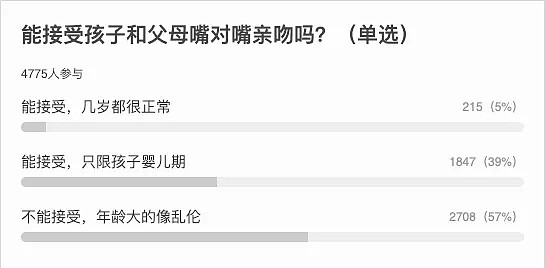 能接受孩子和父母嘴对嘴亲吻吗？（单选）

4775人参与

能接受，几岁都很正常 215（5%）

能接受，只限孩子婴儿期 1847（39%）

不能接受，年龄大的像乱伦 2708（57%）